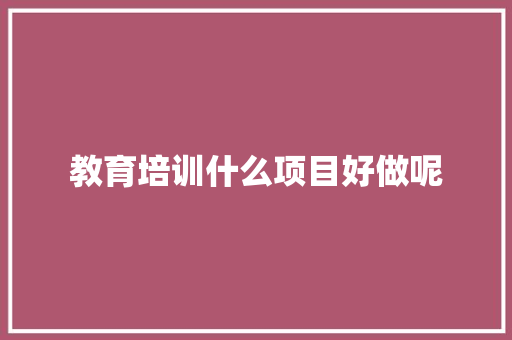 教育培训什么项目好做呢